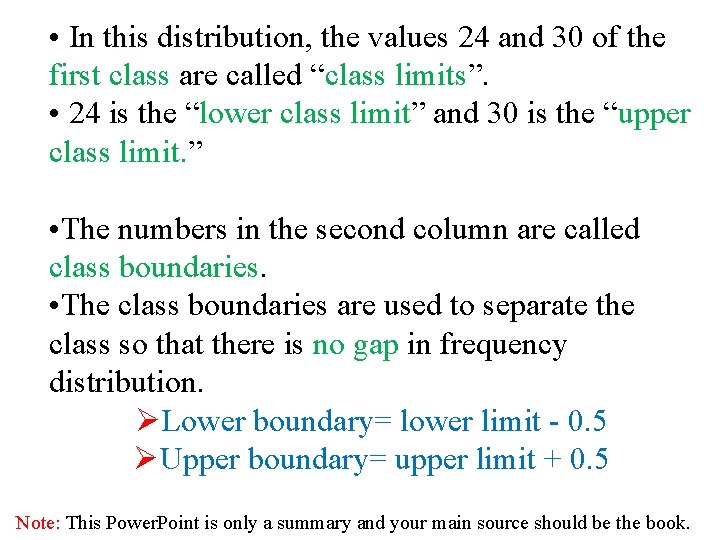 • In this distribution, the values 24 and 30 of the first class are called “class limits”.
• 24 is the “lower class limit” and 30 is the “upper class limit.”

•The numbers in the second column are called class boundaries.
•The class boundaries are used to separate the class so that there is no gap in frequency distribution.

➢Lower boundary= lower limit - 0.5
➢Upper boundary= upper limit + 0.5

Note: This PowerPoint is only a summary and your main source should be the book.